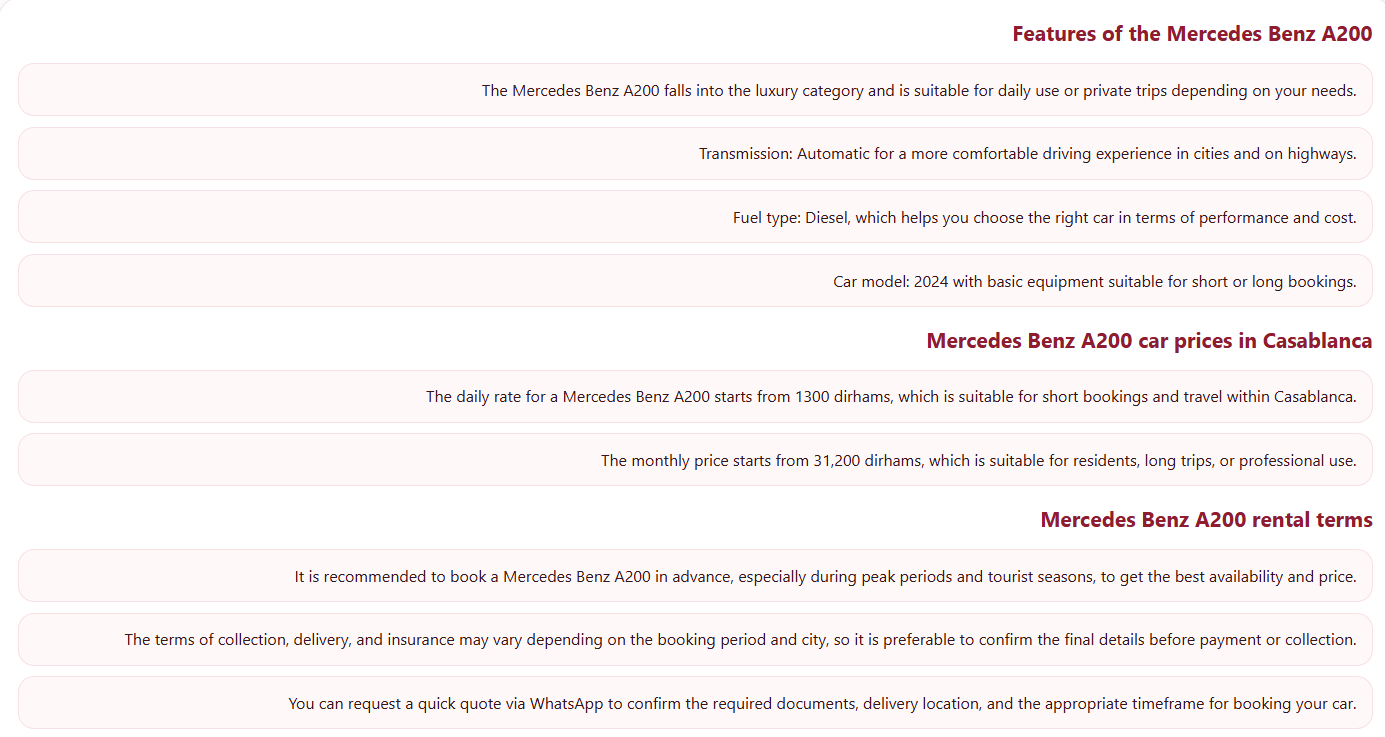 Features of the Mercedes Benz A200

The Mercedes Benz A200 falls into the luxury category and is suitable for daily use or private trips depending on your needs.

Transmission: Automatic for a more comfortable driving experience in cities and on highways.

Fuel type: Diesel, which helps you choose the right car in terms of performance and cost.

Car model: 2024 with basic equipment suitable for short or long bookings.

Mercedes Benz A200 car prices in Casablanca

The daily rate for a Mercedes Benz A200 starts from 1300 dirhams, which is suitable for short bookings and travel within Casablanca.

The monthly price starts from 31,200 dirhams, which is suitable for residents, long trips, or professional use.

Mercedes Benz A200 rental terms

It is recommended to book a Mercedes Benz A200 in advance, especially during peak periods and tourist seasons, to get the best availability and price.

The terms of collection, delivery, and insurance may vary depending on the booking period and city, so it is preferable to confirm the final details before payment or collection.

You can request a quick quote via WhatsApp to confirm the required documents, delivery location, and the appropriate timeframe for booking your car.